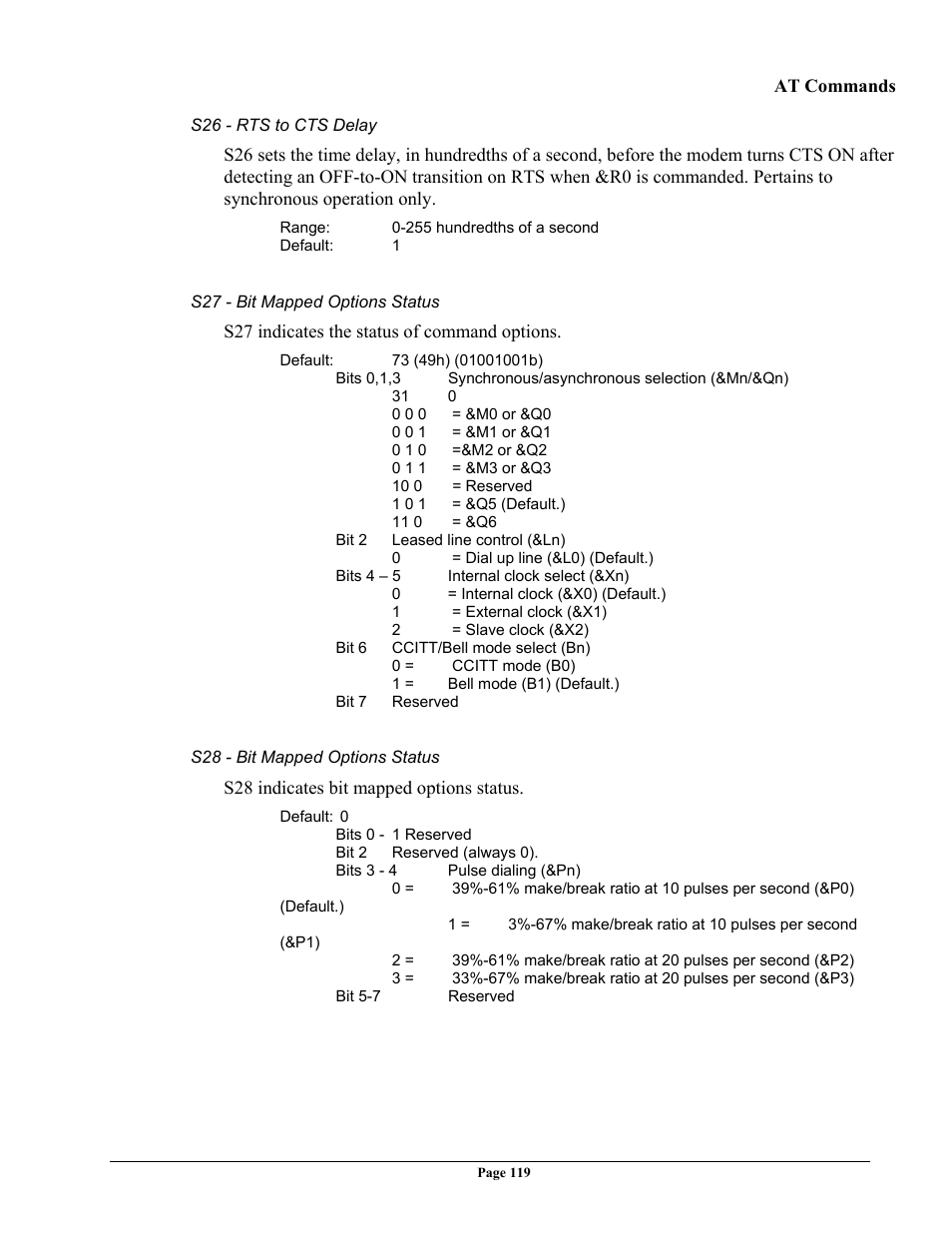 AT Commands

S26 - RTS to CTS Delay

S26 sets the time delay, in hundredths of a second, before the modem turns CTS ON after detecting an OFF-to-ON transition on RTS when &R0 is commanded. Pertains to synchronous operation only.

Range: 0-255 hundredths of a second
Default: 1

S27 - Bit Mapped Options Status

S27 indicates the status of command options.

Default: 73 (49h) (01001001b)
Bits 0,1,3 Synchronous/asynchronous selection (&Mn/&Qn)
31 0
0 0 0 = &M0 or &Q0
0 0 1 = &M1 or &Q1
0 1 0 =&M2 or &Q2
0 1 1 = &M3 or &Q3
10 0 = Reserved
1 0 1 = &Q5 (Default.)
11 0 = &Q6
Bit 2 Leased line control (&Ln)
0 = Dial up line (&L0) (Default.)
Bits 4 – 5 Internal clock select (&Xn)
0 = Internal clock (&X0) (Default.)
1 = External clock (&X1)
2 = Slave clock (&X2)
Bit 6 CCITT/Bell mode select (Bn)
0 = CCITT mode (B0)
1 = Bell mode (B1) (Default.)
Bit 7 Reserved

S28 - Bit Mapped Options Status

S28 indicates bit mapped options status.

Default: 0
Bits 0 - 1 Reserved
Bit 2 Reserved (always 0).
Bits 3 - 4 Pulse dialing (&Pn)
0 = 39%-61% make/break ratio at 10 pulses per second (&P0) (Default.)
1 = 3%-67% make/break ratio at 10 pulses per second (&P1)
2 = 39%-61% make/break ratio at 20 pulses per second (&P2)
3 = 33%-67% make/break ratio at 20 pulses per second (&P3)
Bit 5-7 Reserved

Page 119